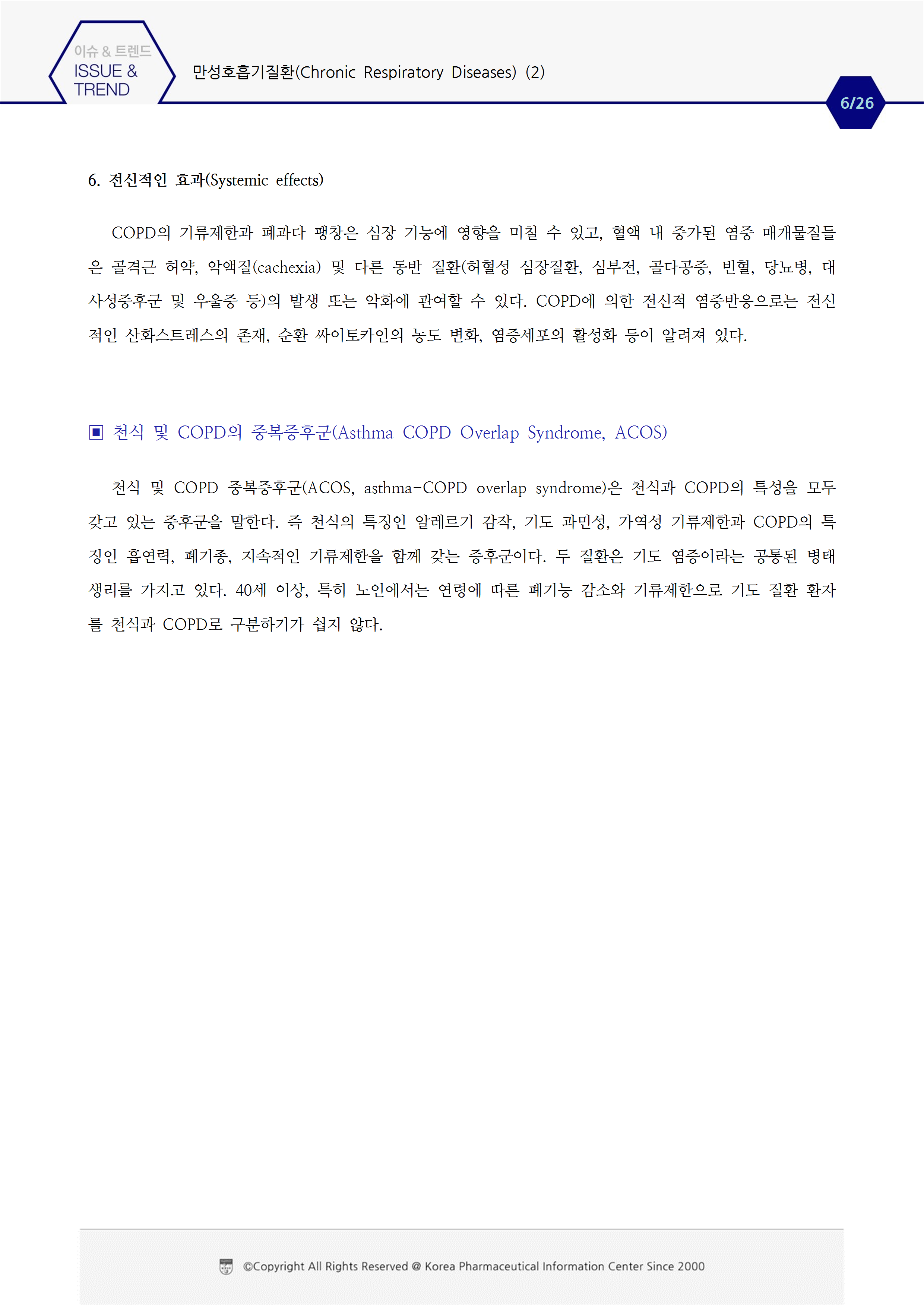 이슈 & 트렌드
ISSUE & TREND

만성호흡기질환(Chronic Respiratory Diseases) (2)

6/26

6. 전신적인 효과(Systemic effects)

COPD의 기류제한과 폐과다 팽창은 심장 기능에 영향을 미칠 수 있고, 혈액 내 증가된 염증 매개물질들은 골격근 허약, 악액질(cachexia) 및 다른 동반 질환(허혈성 심장질환, 심부전, 골다공증, 빈혈, 당뇨병, 대사성증후군 및 우울증 등)의 발생 또는 악화에 관여할 수 있다. COPD에 의한 전신적 염증반응으로는 전신적인 산화스트레스의 존재, 순환 싸이토카인의 농도 변화, 염증세포의 활성화 등이 알려져 있다.

▣ 천식 및 COPD의 중복증후군(Asthma COPD Overlap Syndrome, ACOS)

천식 및 COPD 중복증후군(ACOS, asthma-COPD overlap syndrome)은 천식과 COPD의 특성을 모두 갖고 있는 증후군을 말한다. 즉 천식의 특징인 알레르기 감작, 기도 과민성, 가역성 기류제한과 COPD의 특징인 흡연력, 폐기종, 지속적인 기류제한을 함께 갖는 증후군이다. 두 질환은 기도 염증이라는 공통된 병태생리를 가지고 있다. 40세 이상, 특히 노인에서는 연령에 따른 폐기능 감소와 기류제한으로 기도 질환 환자를 천식과 COPD로 구분하기가 쉽지 않다.

©Copyright All Rights Reserved @ Korea Pharmaceutical Information Center Since 2000